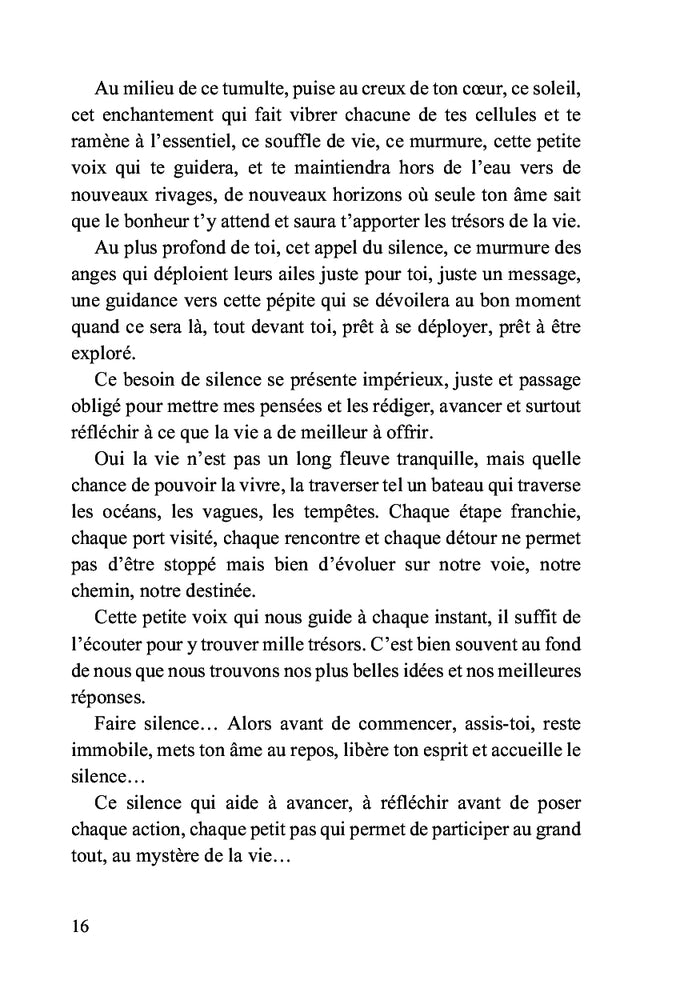 Au milieu de ce tumulte, puise au creux de ton cœur, ce soleil, cet enchantement qui fait vibrer chacune de tes cellules et te ramène à l'essentiel, ce souffle de vie, ce murmure, cette petite voix qui te guidera, et te maintiendra hors de l'eau vers de nouveaux rivages, de nouveaux horizons où seule ton âme sait que le bonheur t'y attend et saura t'apporter les trésors de la vie.

Au plus profond de toi, cet appel du silence, ce murmure des anges qui déploient leurs ailes juste pour toi, juste un message, une guidance vers cette pépite qui se dévoilera au bon moment quand ce sera là, tout devant toi, prêt à se déployer, prêt à être exploré.

Ce besoin de silence se présente impérieux, juste et passage obligé pour mettre mes pensées et les rédiger, avancer et surtout réfléchir à ce que la vie a de meilleur à offrir.

Oui la vie n'est pas un long fleuve tranquille, mais quelle chance de pouvoir la vivre, la traverser tel un bateau qui traverse les océans, les vagues, les tempêtes. Chaque étape franchie, chaque port visité, chaque rencontre et chaque détour ne permet pas d'être stoppé mais bien d'évoluer sur notre voie, notre chemin, notre destinée.

Cette petite voix qui nous guide à chaque instant, il suffit de l'écouter pour y trouver mille trésors. C'est bien souvent au fond de nous que nous trouvons nos plus belles idées et nos meilleures réponses.

Faire silence… Alors avant de commencer, assis-toi, reste immobile, mets ton âme au repos, libère ton esprit et accueille le silence…

Ce silence qui aide à avancer, à réfléchir avant de poser chaque action, chaque petit pas qui permet de participer au grand tout, au mystère de la vie…

16